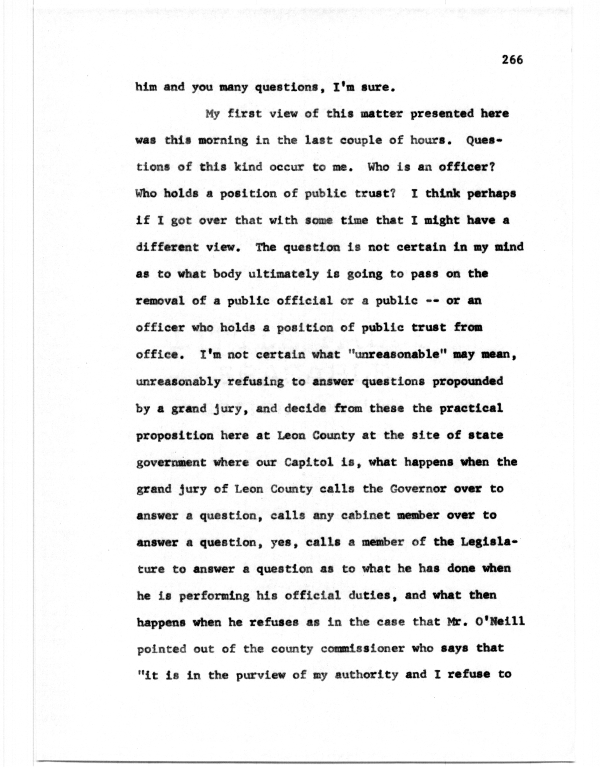 266

him and you many questions, I'm sure.

My first view of this matter presented here was this morning in the last couple of hours. Questions of this kind occur to me. Who is an officer? Who holds a position of public trust? I think perhaps if I got over that with some time that I might have a different view. The question is not certain in my mind as to what body ultimately is going to pass on the removal of a public official or a public -- or an officer who holds a position of public trust from office. I'm not certain what "unreasonable" may mean, unreasonably refusing to answer questions propounded by a grand jury, and decide from these the practical proposition here at Leon County at the site of state government where our Capitol is, what happens when the grand jury of Leon County calls the Governor over to answer a question, calls any cabinet member over to answer a question, yes, calls a member of the Legislature to answer a question as to what he has done when he is performing his official duties, and what then happens when he refuses as in the case that Mr. O'Neill pointed out of the county commissioner who says that "it is in the purview of my authority and I refuse to